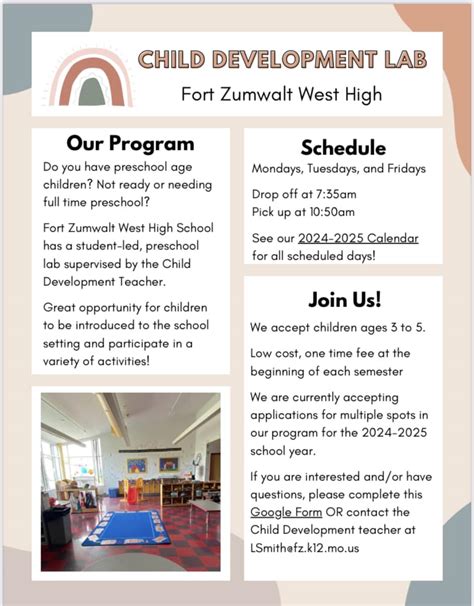 CHILD DEVELOPMENT LAB
Fort Zumwalt West High

Our Program
Do you have preschool age children? Not ready or needing full time preschool?

Fort Zumwalt West High School has a student-led, preschool lab supervised by the Child Development Teacher.

Great opportunity for children to be introduced to the school setting and participate in a variety of activities!

Schedule
Mondays, Tuesdays, and Fridays

Drop off at 7:35am
Pick up at 10:50am

See our 2024-2025 Calendar for all scheduled days!

Join Us!
We accept children ages 3 to 5.

Low cost, one time fee at the beginning of each semester

We are currently accepting applications for multiple spots in our program for the 2024-2025 school year.

If you are interested and/or have questions, please complete this Google Form OR contact the Child Development teacher at LSmith@fz.k12.mo.us